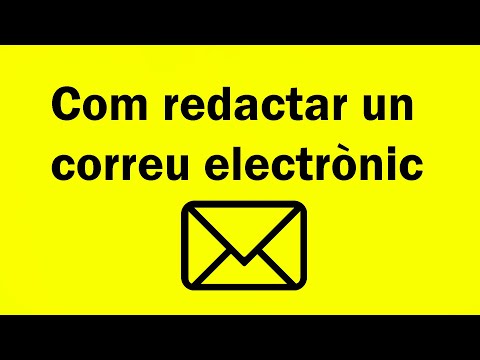 Com redactar un correu electrònic